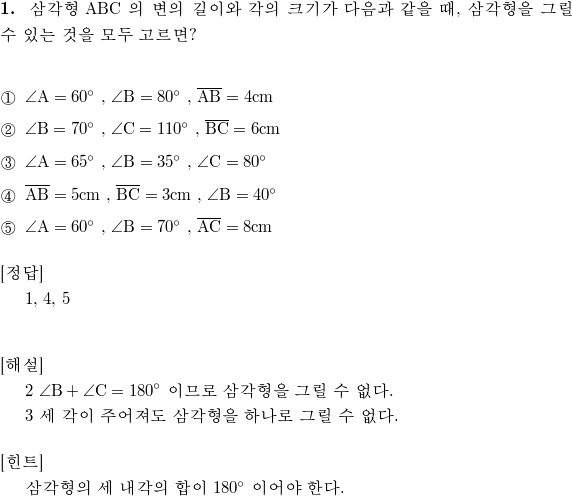 **1.** 삼각형 ABC 의 변의 길이와 각의 크기가 다음과 같을 때, 삼각형을 그릴 수 있는 것을 모두 고르면?

① $\angle A = 60^\circ$ , $\angle B = 80^\circ$ , $\overline{AB} = 4cm$

② $\angle B = 70^\circ$ , $\angle C = 110^\circ$ , $\overline{BC} = 6cm$

③ $\angle A = 65^\circ$ , $\angle B = 35^\circ$ , $\angle C = 80^\circ$

④ $\overline{AB} = 5cm$ , $\overline{BC} = 3cm$ , $\angle B = 40^\circ$

⑤ $\angle A = 60^\circ$ , $\angle B = 70^\circ$ , $\overline{AC} = 8cm$

[정답]
1, 4, 5

[해설]
2 $\angle B + \angle C = 180^\circ$ 이므로 삼각형을 그릴 수 없다.
3 세 각이 주어져도 삼각형을 하나로 그릴 수 없다.

[힌트]
삼각형의 세 내각의 합이 $180^\circ$ 이어야 한다.